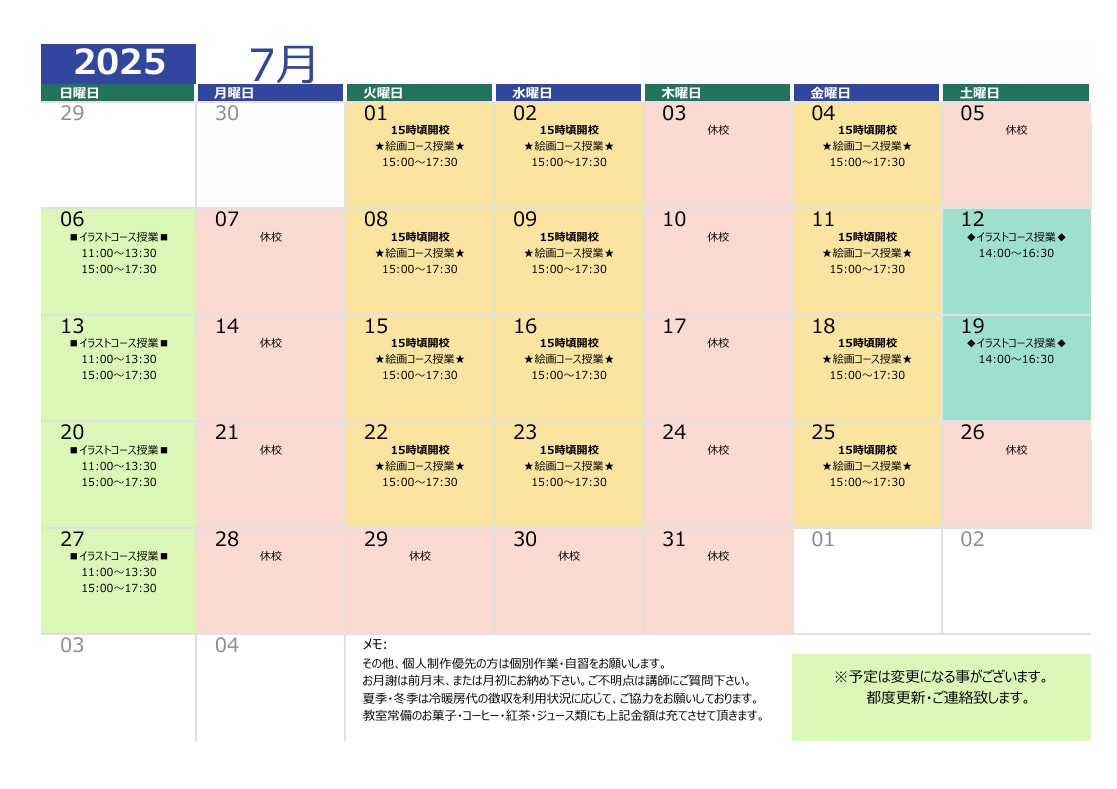 2025 7月

| 日曜日 | 月曜日 | 火曜日 | 水曜日 | 木曜日 | 金曜日 | 土曜日 |
|---|---|---|---|---|---|---|
| 29 | 30 | 01 15時頃開校 ★絵画コース授業★ 15:00～17:30 | 02 15時頃開校 ★絵画コース授業★ 15:00～17:30 | 03 休校 | 04 15時頃開校 ★絵画コース授業★ 15:00～17:30 | 05 休校 |
| 06 ■イラストコース授業■ 11:00～13:30 15:00～17:30 | 07 休校 | 08 15時頃開校 ★絵画コース授業★ 15:00～17:30 | 09 15時頃開校 ★絵画コース授業★ 15:00～17:30 | 10 休校 | 11 15時頃開校 ★絵画コース授業★ 15:00～17:30 | 12 ◆イラストコース授業◆ 14:00～16:30 |
| 13 ■イラストコース授業■ 11:00～13:30 15:00～17:30 | 14 休校 | 15 15時頃開校 ★絵画コース授業★ 15:00～17:30 | 16 15時頃開校 ★絵画コース授業★ 15:00～17:30 | 17 休校 | 18 15時頃開校 ★絵画コース授業★ 15:00～17:30 | 19 ◆イラストコース授業◆ 14:00～16:30 |
| 20 ■イラストコース授業■ 11:00～13:30 15:00～17:30 | 21 休校 | 22 15時頃開校 ★絵画コース授業★ 15:00～17:30 | 23 15時頃開校 ★絵画コース授業★ 15:00～17:30 | 24 休校 | 25 15時頃開校 ★絵画コース授業★ 15:00～17:30 | 26 休校 |
| 27 ■イラストコース授業■ 11:00～13:30 15:00～17:30 | 28 休校 | 29 休校 | 30 休校 | 31 休校 | 01 | 02 |
| 03 | 04 | | | | | |

メモ:
その他、個人制作優先の方は個別作業・自習をお願いします。
お月謝は前月末、または月初にお納め下さい。ご不明点は講師にご質問下さい。
夏季・冬季は冷暖房代の徴収を利用状況に応じて、ご協力をお願いしております。
教室常備のお菓子・コーヒー・紅茶・ジュース類にも上記金額は充てさせて頂きます。

※予定は変更になる事がございます。
都度更新・ご連絡致します。